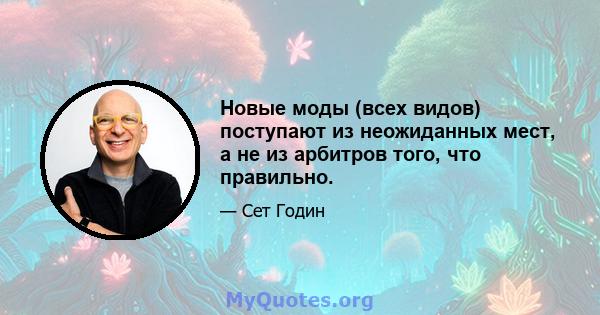 Новые моды (всех видов) поступают из неожиданных мест, а не из арбитров того, что правильно.

— Сет Годин

MyQuotes.org